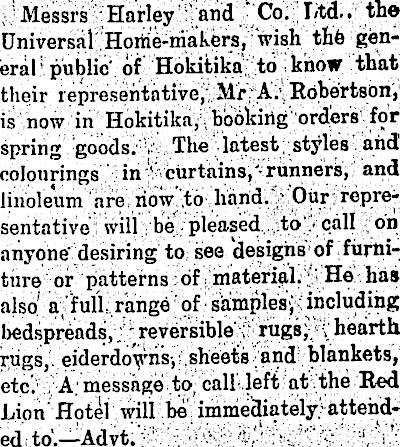 Messrs Harley and Co. Ltd., the Universal Home-makers, wish the general public of Hokitika to know that their representative, Mr A. Robertson, is now in Hokitika, booking orders for spring goods. The latest styles and colourings in curtains, runners, and linoleum are now to hand. Our representative will be pleased to call on anyone desiring to see designs of furniture or patterns of material. He has also a full range of samples, including bedspreads, reversible rugs, hearth rugs, eiderdowns, sheets and blankets, etc. A message to call left at the Red Lion Hotel will be immediately attended to.—Advt.